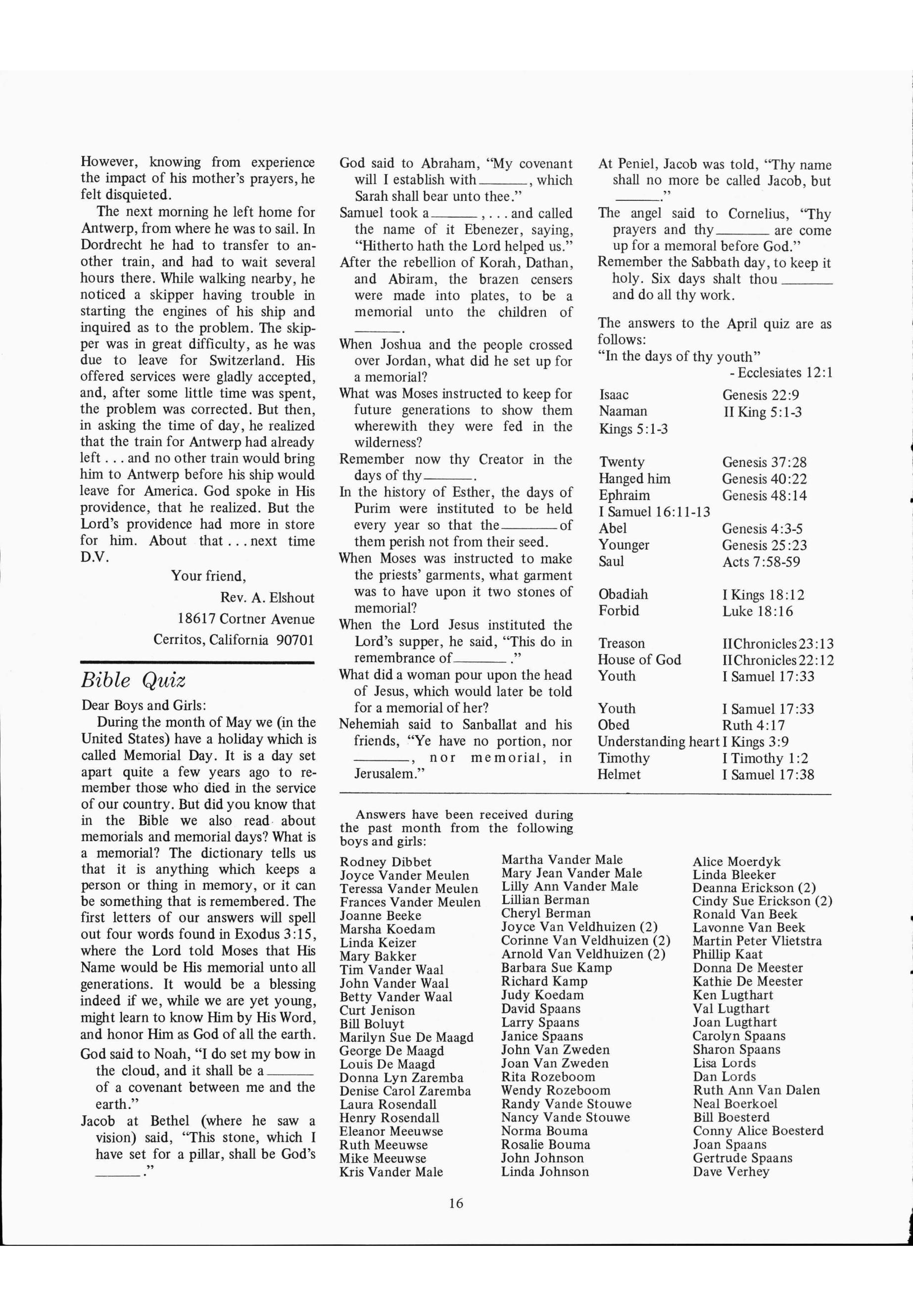 However, knowing from experience the impact of his mother's prayers, he felt disquieted.

The next morning he left home for Antwerp, from where he was to sail. In Dordrecht he had to transfer to another train, and had to wait several hours there. While walking nearby, he noticed a skipper having trouble in starting the engines of his ship and inquired as to the problem. The skipper was in great difficulty, as he was due to leave for Switzerland. His offered services were gladly accepted, and, after some little time was spent, the problem was corrected. But then, in asking the time of day, he realized that the train for Antwerp had already left . . . and no other train would bring him to Antwerp before his ship would leave for America. God spoke in His providence, that he realized. But the Lord's providence had more in store for him. About that . . . next time D.V.

Your friend,
Rev. A. Elshout
18617 Cortner Avenue
Cerritos, California 90701

Bible Quiz

Dear Boys and Girls:

During the month of May we (in the United States) have a holiday which is called Memorial Day. It is a day set apart quite a few years ago to remember those who died in the service of our country. But did you know that in the Bible we also read about memorials and memorial days? What is a memorial? The dictionary tells us that it is anything which keeps a person or thing in memory, or it can be something that is remembered. The first letters of our answers will spell out four words found in Exodus 3:15, where the Lord told Moses that His Name would be His memorial unto all generations. It would be a blessing indeed if we, while we are yet young, might learn to know Him by His Word, and honor Him as God of all the earth.

God said to Noah, "I do set my bow in the cloud, and it shall be a ______ of a covenant between me and the earth."

Jacob at Bethel (where he saw a vision) said, "This stone, which I have set for a pillar, shall be God's ______."

God said to Abraham, "My covenant will I establish with ______, which Sarah shall bear unto thee."

Samuel took a ______, . . . and called the name of it Ebenezer, saying, "Hitherto hath the Lord helped us."

After the rebellion of Korah, Dathan, and Abiram, the brazen censers were made into plates, to be a memorial unto the children of ______.

When Joshua and the people crossed over Jordan, what did he set up for a memorial?

What was Moses instructed to keep for future generations to show them wherewith they were fed in the wilderness?

Remember now thy Creator in the days of thy ______.

In the history of Esther, the days of Purim were instituted to be held every year so that the ______ of them perish not from their seed.

When Moses was instructed to make the priests' garments, what garment was to have upon it two stones of memorial?

When the Lord Jesus instituted the Lord's supper, he said, "This do in remembrance of ______."

What did a woman pour upon the head of Jesus, which would later be told for a memorial of her?

Nehemiah said to Sanballat and his friends, "Ye have no portion, nor ______, nor memorial, in Jerusalem."

At Peniel, Jacob was told, "Thy name shall no more be called Jacob, but ______."

The angel said to Cornelius, "Thy prayers and thy ______ are come up for a memoral before God."

Remember the Sabbath day, to keep it holy. Six days shalt thou ______ and do all thy work.

The answers to the April quiz are as follows:
"In the days of thy youth"
- Ecclesiates 12:1

| | |
|---|---|
| Isaac | Genesis 22:9 |
| Naaman | II King 5:1-3 |
| Kings 5:1-3 | |
| Twenty | Genesis 37:28 |
| Hanged him | Genesis 40:22 |
| Ephraim | Genesis 48:14 |
| I Samuel 16:11-13 | |
| Abel | Genesis 4:3-5 |
| Younger | Genesis 25:23 |
| Saul | Acts 7:58-59 |
| Obadiah | I Kings 18:12 |
| Forbid | Luke 18:16 |
| Treason | IIChronicles 23:13 |
| House of God | IIChronicles 22:12 |
| Youth | I Samuel 17:33 |
| Youth | I Samuel 17:33 |
| Obed | Ruth 4:17 |
| Understanding heart | I Kings 3:9 |
| Timothy | I Timothy 1:2 |
| Helmet | I Samuel 17:38 |

Answers have been received during the past month from the following boys and girls:

Rodney Dibbet
Joyce Vander Meulen
Teressa Vander Meulen
Frances Vander Meulen
Joanne Beeke
Marsha Koedam
Linda Keizer
Mary Bakker
Tim Vander Waal
John Vander Waal
Betty Vander Waal
Curt Jenison
Bill Boluyt
Marilyn Sue De Maagd
George De Maagd
Louis De Maagd
Donna Lyn Zaremba
Denise Carol Zaremba
Laura Rosendall
Henry Rosendall
Eleanor Meeuwse
Ruth Meeuwse
Mike Meeuwse
Kris Vander Male

Martha Vander Male
Mary Jean Vander Male
Lilly Ann Vander Male
Lillian Berman
Cheryl Berman
Joyce Van Veldhuizen (2)
Corinne Van Veldhuizen (2)
Arnold Van Veldhuizen (2)
Barbara Sue Kamp
Richard Kamp
Judy Koedam
David Spaans
Larry Spaans
Janice Spaans
John Van Zweden
Joan Van Zweden
Rita Rozeboom
Wendy Rozeboom
Randy Vande Stouwe
Nancy Vande Stouwe
Norma Bouma
Rosalie Bouma
John Johnson
Linda Johnson

Alice Moerdyk
Linda Bleeker
Deanna Erickson (2)
Cindy Sue Erickson (2)
Ronald Van Beek
Lavonne Van Beek
Martin Peter Vlietstra
Phillip Kaat
Donna De Meester
Kathie De Meester
Ken Lugthart
Val Lugthart
Joan Lugthart
Carolyn Spaans
Sharon Spaans
Lisa Lords
Dan Lords
Ruth Ann Van Dalen
Neal Boerkoel
Bill Boesterd
Conny Alice Boesterd
Joan Spaans
Gertrude Spaans
Dave Verhey

16